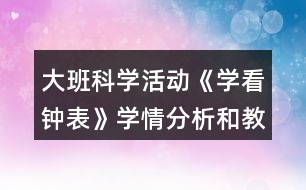 大班科学活动《学看钟表》学情分析和教